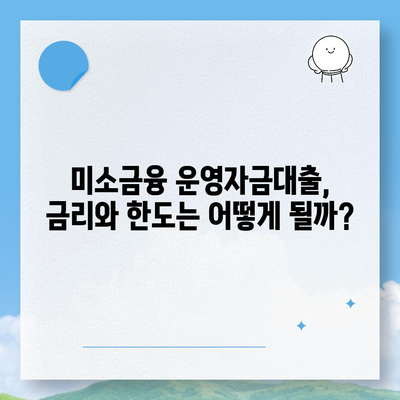 미소금융 운영자금대출,
금리와 한도는 어떻게 될까?